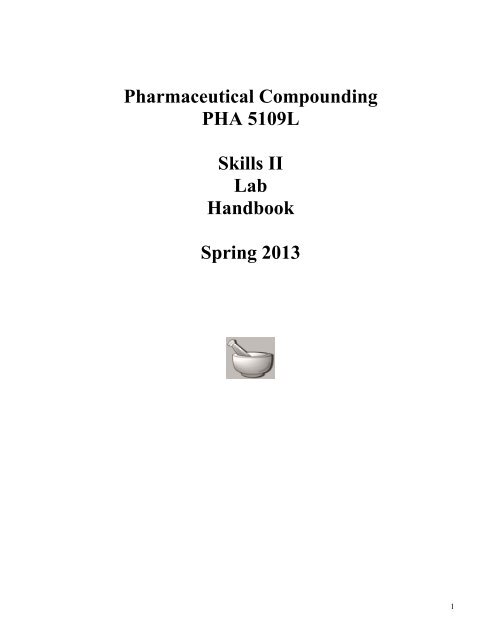 Pharmaceutical Compounding
PHA 5109L

Skills II
Lab
Handbook

Spring 2013

1